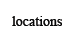 locations